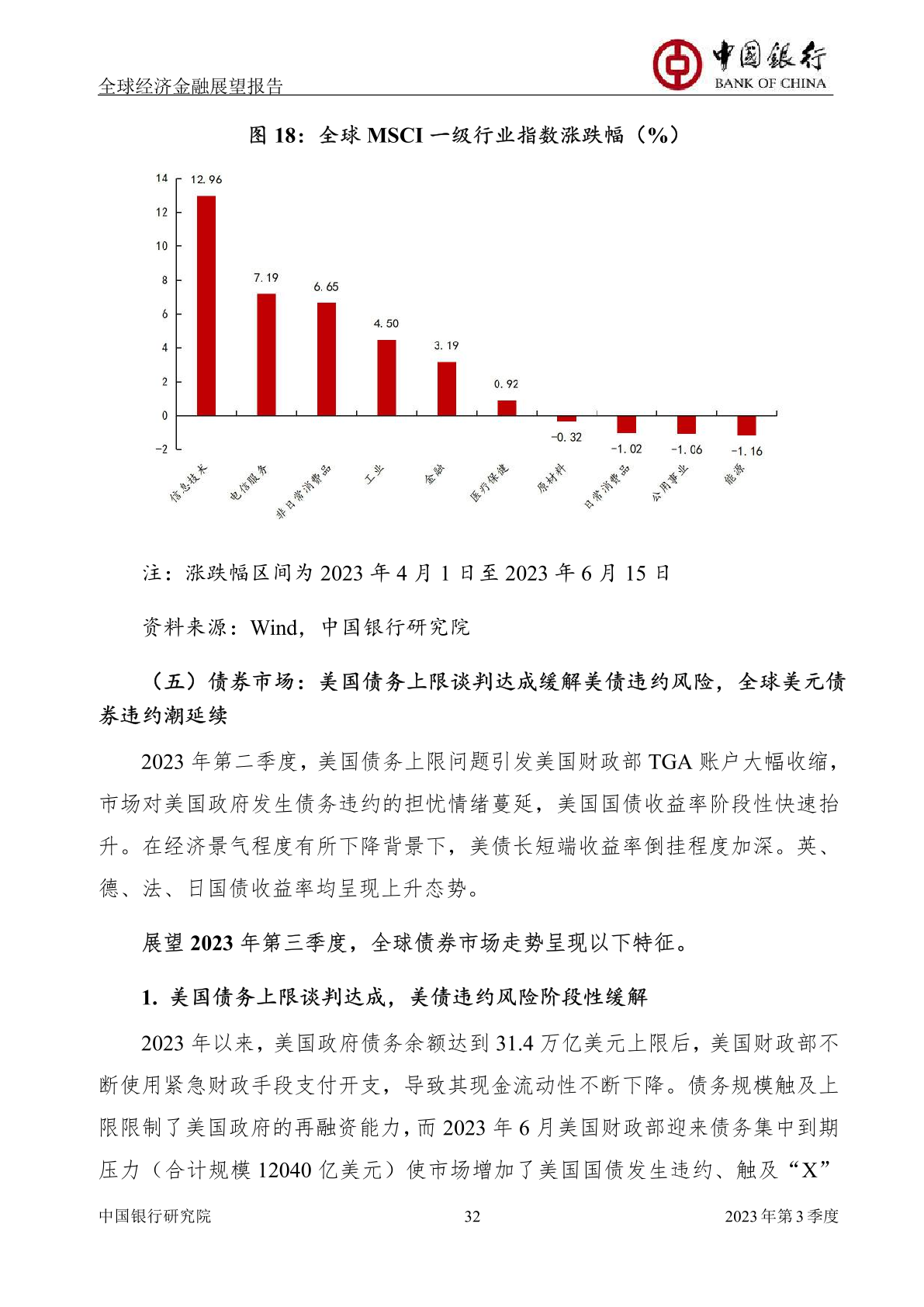 全球经济金融展望报告

中国银行
BANK OF CHINA

图 18：全球 MSCI 一级行业指数涨跌幅（%）

14
12
10
8
6
4
2
0
-2

12.96
7.19
6.65
4.50
3.19
0.92
-0.32
-1.02
-1.06
-1.16

信息技术
电信服务
非日常消费品
工业
金融
医疗保健
原材料
日常消费品
公用事业
能源

注：涨跌幅区间为 2023 年 4 月 1 日至 2023 年 6 月 15 日

资料来源：Wind，中国银行研究院

（五）债券市场：美国债务上限谈判达成缓解美债违约风险，全球美元债券违约潮延续

2023 年第二季度，美国债务上限问题引发美国财政部 TGA 账户大幅收缩，市场对美国政府发生债务违约的担忧情绪蔓延，美国国债收益率阶段性快速抬升。在经济景气程度有所下降背景下，美债长短端收益率倒挂程度加深。英、德、法、日国债收益率均呈现上升态势。

展望 2023 年第三季度，全球债券市场走势呈现以下特征。

1. 美国债务上限谈判达成，美债违约风险阶段性缓解

2023 年以来，美国政府债务余额达到 31.4 万亿美元上限后，美国财政部不断使用紧急财政手段支付开支，导致其现金流动性不断下降。债务规模触及上限限制了美国政府的再融资能力，而 2023 年 6 月美国财政部迎来债务集中到期压力（合计规模 12040 亿美元）使市场增加了美国国债发生违约、触及“X”

中国银行研究院 32 2023 年第 3 季度